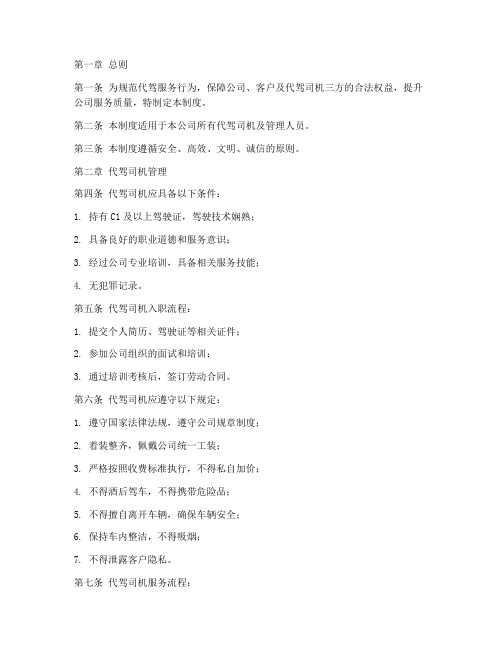 第一章 总则

第一条 为规范代驾服务行为，保障公司、客户及代驾司机三方的合法权益，提升公司服务质量，特制定本制度。

第二条 本制度适用于本公司所有代驾司机及管理人员。

第三条 本制度遵循安全、高效、文明、诚信的原则。

第二章 代驾司机管理

第四条 代驾司机应具备以下条件：

1. 持有 C1 及以上驾驶证，驾驶技术娴熟；

2. 具备良好的职业道德和服务意识；

3. 经过公司专业培训，具备相关服务技能；

4. 无犯罪记录。

第五条 代驾司机入职流程：

1. 提交个人简历、驾驶证等相关证件；

2. 参加公司组织的面试和培训；

3. 通过培训考核后，签订劳动合同。

第六条 代驾司机应遵守以下规定：

1. 遵守国家法律法规，遵守公司规章制度；

2. 着装整齐，佩戴公司统一工装；

3. 严格按照收费标准执行，不得私自加价；

4. 不得酒后驾车，不得携带危险品；

5. 不得擅自离开车辆，确保车辆安全；

6. 保持车内整洁，不得吸烟；

7. 不得泄露客户隐私。

第七条 代驾司机服务流程：